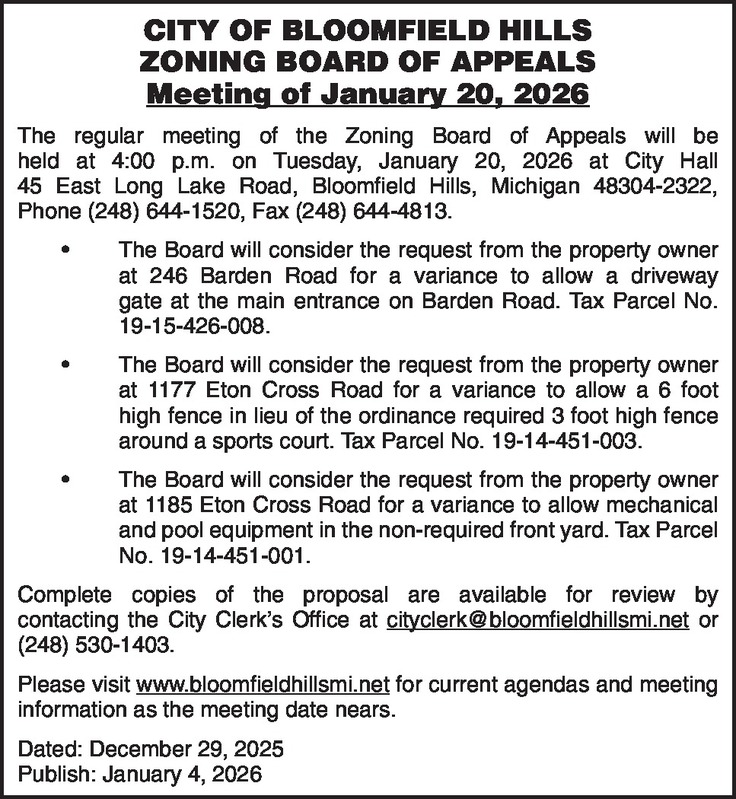 CITY OF BLOOMFIELD HILLS
ZONING BOARD OF APPEALS
Meeting of January 20, 2026

The regular meeting of the Zoning Board of Appeals will be held at 4:00 p.m. on Tuesday, January 20, 2026 at City Hall 45 East Long Lake Road, Bloomfield Hills, Michigan 48304-2322, Phone (248) 644-1520, Fax (248) 644-4813.

• The Board will consider the request from the property owner at 246 Barden Road for a variance to allow a driveway gate at the main entrance on Barden Road. Tax Parcel No. 19-15-426-008.

• The Board will consider the request from the property owner at 1177 Eton Cross Road for a variance to allow a 6 foot high fence in lieu of the ordinance required 3 foot high fence around a sports court. Tax Parcel No. 19-14-451-003.

• The Board will consider the request from the property owner at 1185 Eton Cross Road for a variance to allow mechanical and pool equipment in the non-required front yard. Tax Parcel No. 19-14-451-001.

Complete copies of the proposal are available for review by contacting the City Clerk's Office at cityclerk@bloomfieldhillsmi.net or (248) 530-1403.

Please visit www.bloomfieldhillsmi.net for current agendas and meeting information as the meeting date nears.

Dated: December 29, 2025
Publish: January 4, 2026